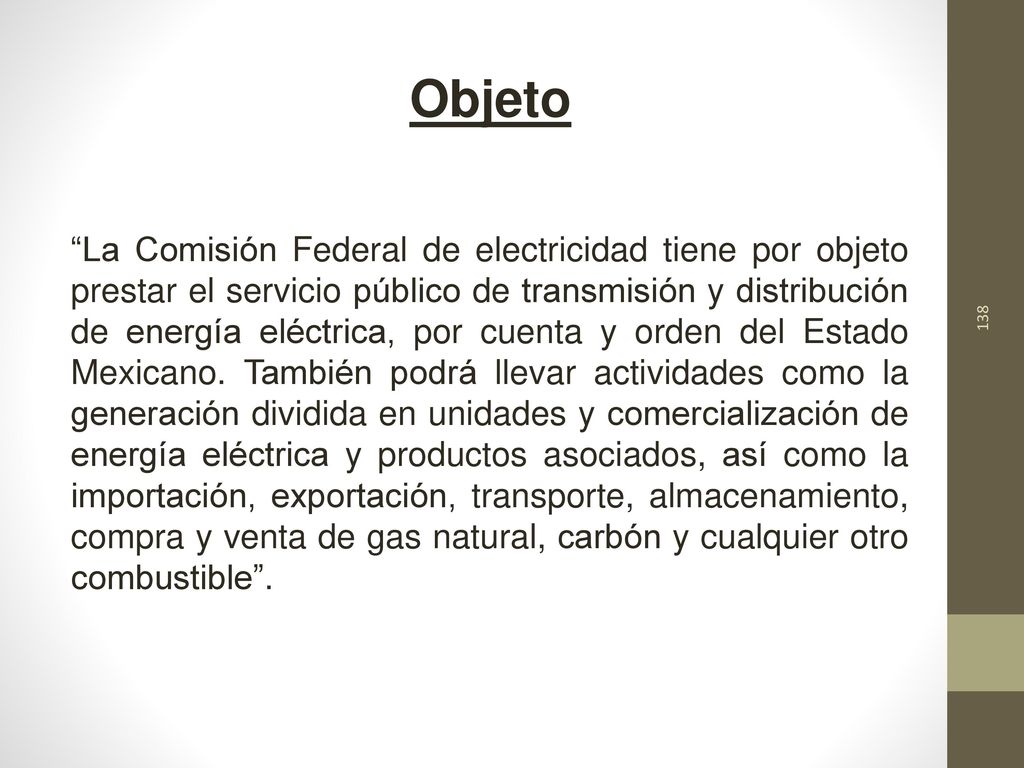 Objeto

“La Comisión Federal de electricidad tiene por objeto prestar el servicio público de transmisión y distribución de energía eléctrica, por cuenta y orden del Estado Mexicano. También podrá llevar actividades como la generación dividida en unidades y comercialización de energía eléctrica y productos asociados, así como la importación, exportación, transporte, almacenamiento, compra y venta de gas natural, carbón y cualquier otro combustible”.

138